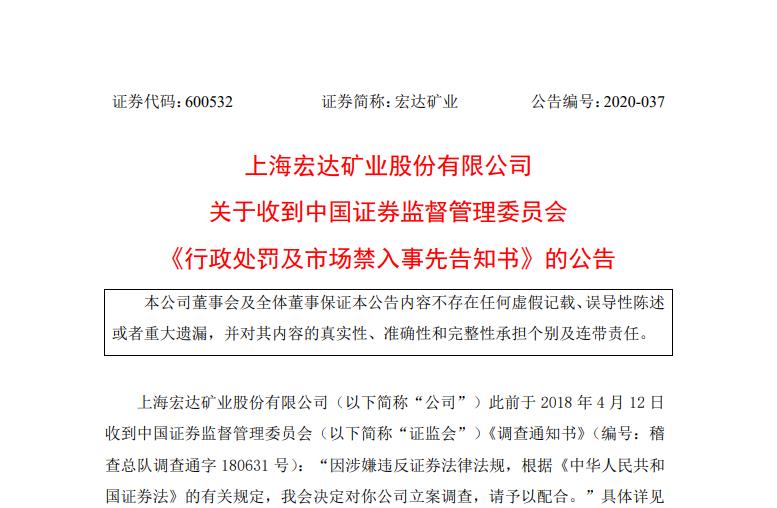 证券代码：600532　　证券简称：宏达矿业　　公告编号：2020-037

上海宏达矿业股份有限公司
关于收到中国证券监督管理委员会
《行政处罚及市场禁入事先告知书》的公告

本公司董事会及全体董事保证本公告内容不存在任何虚假记载、误导性陈述或者重大遗漏，并对其内容的真实性、准确性和完整性承担个别及连带责任。

上海宏达矿业股份有限公司（以下简称“公司”）此前于 2018 年 4 月 12 日收到中国证券监督管理委员会（以下简称“证监会”）《调查通知书》（编号：稽查总队调查通字 180631 号）：“因涉嫌违反证券法律法规，根据《中华人民共和国证券法》的有关规定，我会决定对你公司立案调查，请予以配合。”具体详见